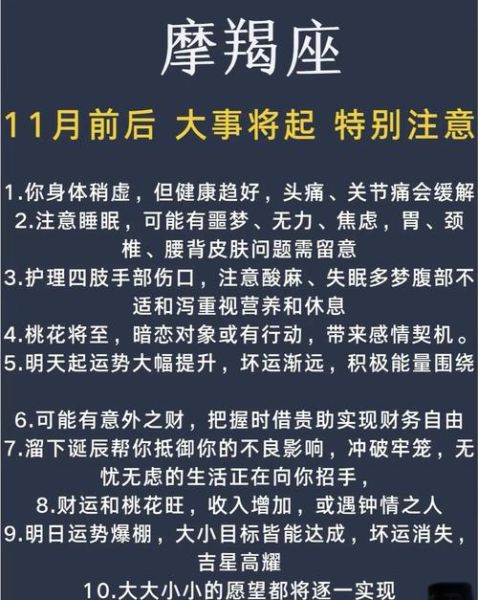 摩羯座

11月前后 大事将起 特别注意

1.你身体稍虚，但健康趋好，头痛、关节痛会缓解
2.注意睡眠，可能有噩梦、无力、焦虑，胃、颈椎、腰背皮肤问题需留意
3.护理四肢手部伤口，注意酸麻、失眠多梦腹部不适和泻重视营养和休息
4.桃花将至，暗恋对象或有行动，带来感情契机。
5.明天起运势大幅提升，坏运渐远，积极能量围绕

6.可能有意外之财，把握时借贵助实现财务自由
7.溜下诞辰帮你抵御你的不良影响，冲破牢笼，无忧无虑的生活正在向你招手，
8.财运和桃花旺，收入增加，或遇钟情之人
9.明日运势爆棚，大小目标皆能达成，坏运消失，吉星高耀
10.大大小小的愿望都将逐一实现